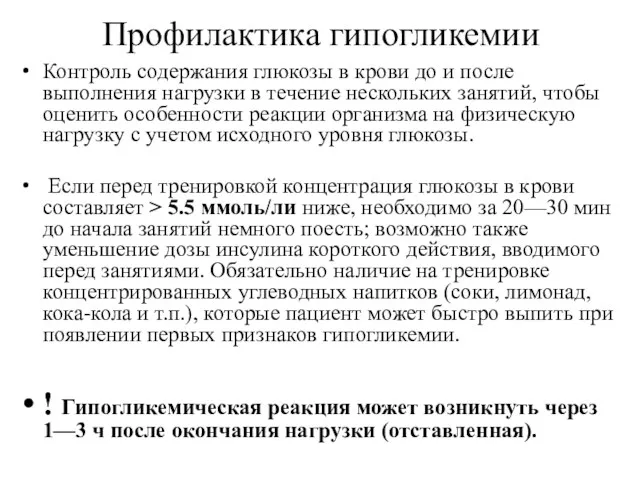 Профилактика гипогликемии

• Контроль содержания глюкозы в крови до и после выполнения нагрузки в течение нескольких занятий, чтобы оценить особенности реакции организма на физическую нагрузку с учетом исходного уровня глюкозы.

• Если перед тренировкой концентрация глюкозы в крови составляет > 5.5 ммоль/ли ниже, необходимо за 20—30 мин до начала занятий немного поесть; возможно также уменьшение дозы инсулина короткого действия, вводимого перед занятиями. Обязательно наличие на тренировке концентрированных углеводных напитков (соки, лимонад, кока-кола и т.п.), которые пациент может быстро выпить при появлении первых признаков гипогликемии.

• ! Гипогликемическая реакция может возникнуть через 1—3 ч после окончания нагрузки (отставленная).